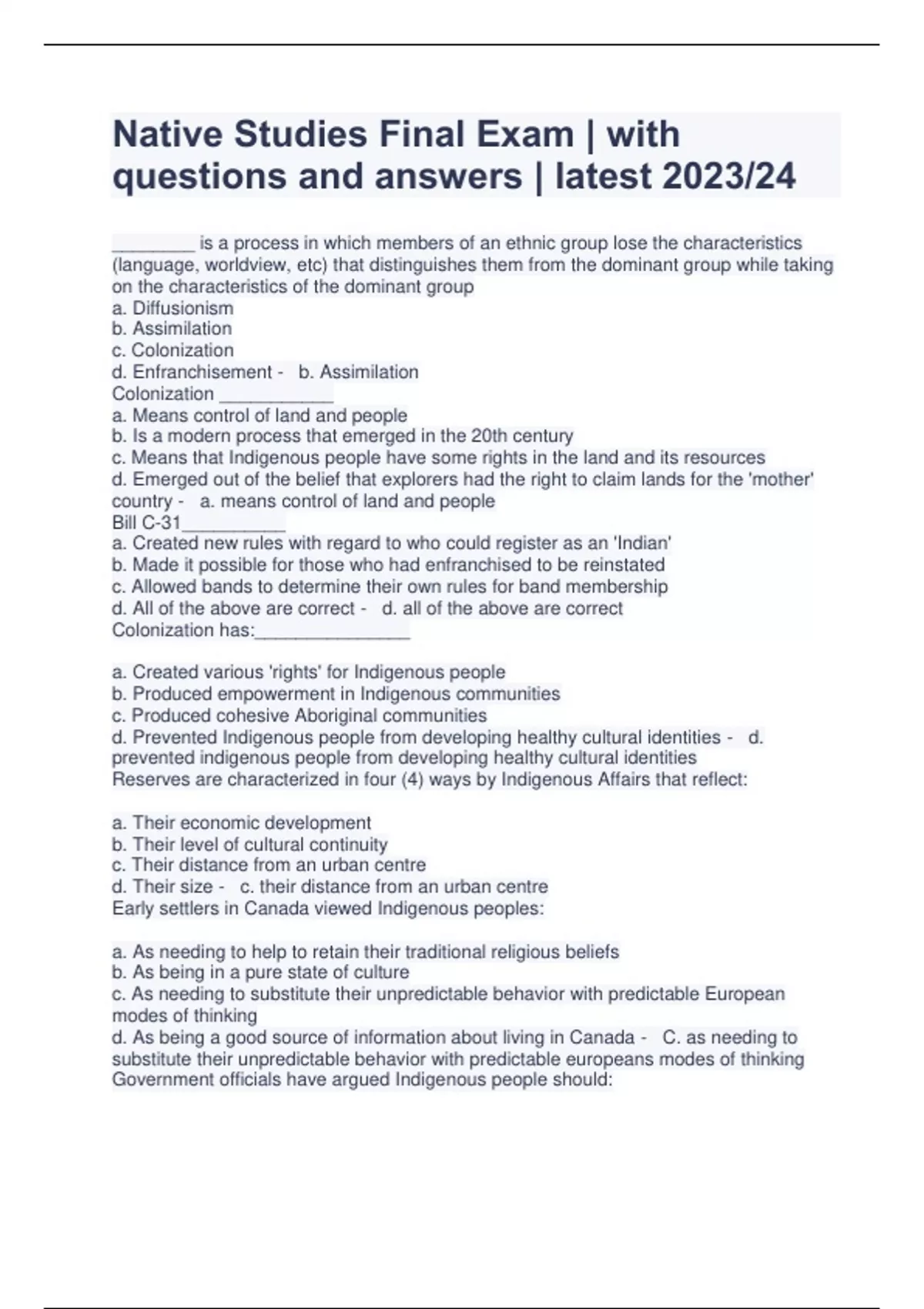 Native Studies Final Exam | with questions and answers | latest 2023/24

________ is a process in which members of an ethnic group lose the characteristics (language, worldview, etc) that distinguishes them from the dominant group while taking on the characteristics of the dominant group
a. Diffusionism
b. Assimilation
c. Colonization
d. Enfranchisement - b. Assimilation
Colonization ___________
a. Means control of land and people
b. Is a modern process that emerged in the 20th century
c. Means that Indigenous people have some rights in the land and its resources
d. Emerged out of the belief that explorers had the right to claim lands for the 'mother' country - a. means control of land and people
Bill C-31__________
a. Created new rules with regard to who could register as an 'Indian'
b. Made it possible for those who had enfranchised to be reinstated
c. Allowed bands to determine their own rules for band membership
d. All of the above are correct - d. all of the above are correct
Colonization has:_______________

a. Created various 'rights' for Indigenous people
b. Produced empowerment in Indigenous communities
c. Produced cohesive Aboriginal communities
d. Prevented Indigenous people from developing healthy cultural identities - d. prevented indigenous people from developing healthy cultural identities
Reserves are characterized in four (4) ways by Indigenous Affairs that reflect:

a. Their economic development
b. Their level of cultural continuity
c. Their distance from an urban centre
d. Their size - c. their distance from an urban centre
Early settlers in Canada viewed Indigenous peoples:

a. As needing to help to retain their traditional religious beliefs
b. As being in a pure state of culture
c. As needing to substitute their unpredictable behavior with predictable European modes of thinking
d. As being a good source of information about living in Canada - C. as needing to substitute their unpredictable behavior with predictable europeans modes of thinking
Government officials have argued Indigenous people should: